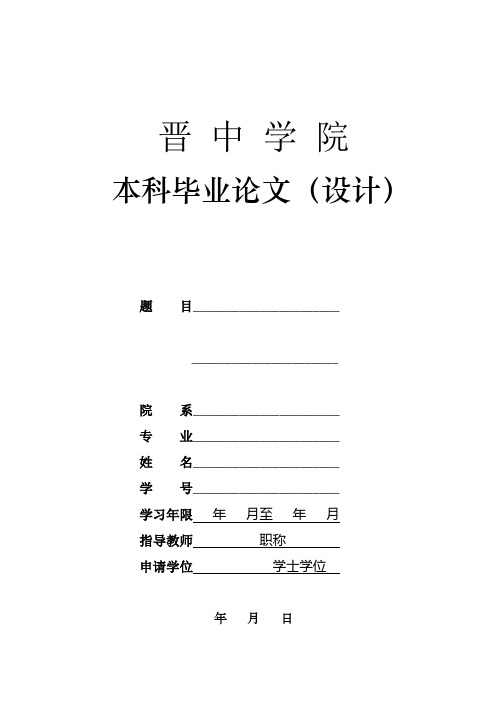 晋 中 学 院

本科毕业论文（设计）

题　　目

院　　系

专　　业

姓　　名

学　　号

学习年限　年　月至　年　月

指导教师　职称

申请学位　学士学位

年　月　日